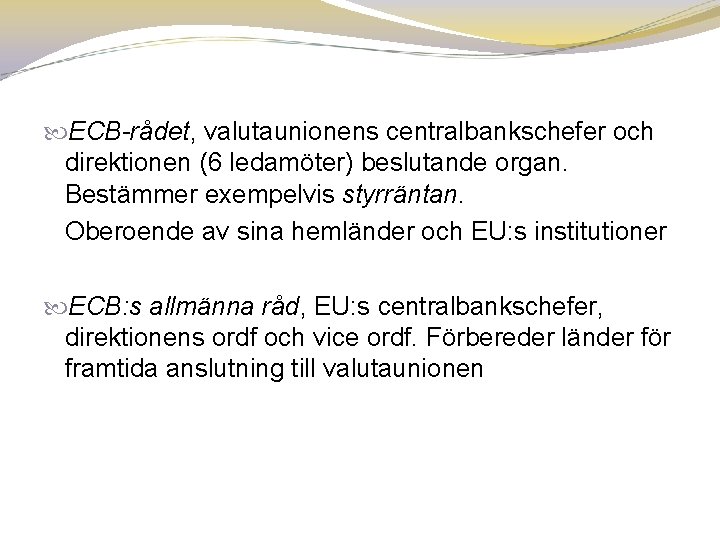 ECB-rådet, valutaunionens centralbankschefer och direktionen (6 ledamöter) beslutande organ. Bestämmer exempelvis styrräntan.

Oberoende av sina hemländer och EU:s institutioner

ECB:s allmänna råd, EU:s centralbankschefer, direktionens ordf och vice ordf. Förbereder länder för framtida anslutning till valutaunionen